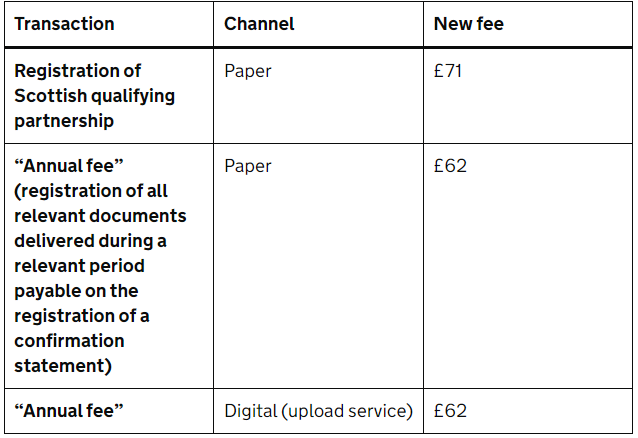 | Transaction | Channel | New fee |
|---|---|---|
| Registration of Scottish qualifying partnership | Paper | £71 |
| “Annual fee” (registration of all relevant documents delivered during a relevant period payable on the registration of a confirmation statement) | Paper | £62 |
| “Annual fee” | Digital (upload service) | £62 |